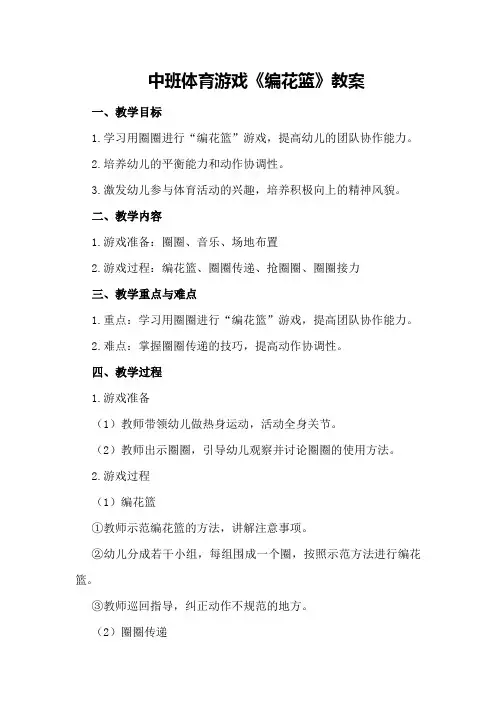 中班体育游戏《编花篮》教案

一、教学目标

1.学习用圈圈进行“编花篮”游戏，提高幼儿的团队协作能力。

2.培养幼儿的平衡能力和动作协调性。

3.激发幼儿参与体育活动的兴趣，培养积极向上的精神风貌。

二、教学内容

1.游戏准备：圈圈、音乐、场地布置

2.游戏过程：编花篮、圈圈传递、抢圈圈、圈圈接力

三、教学重点与难点

1.重点：学习用圈圈进行“编花篮”游戏，提高团队协作能力。

2.难点：掌握圈圈传递的技巧，提高动作协调性。

四、教学过程

1.游戏准备

（1）教师带领幼儿做热身运动，活动全身关节。

（2）教师出示圈圈，引导幼儿观察并讨论圈圈的使用方法。

2.游戏过程

（1）编花篮

①教师示范编花篮的方法，讲解注意事项。

②幼儿分成若干小组，每组围成一个圈，按照示范方法进行编花篮。

③教师巡回指导，纠正动作不规范的地方。

（2）圈圈传递